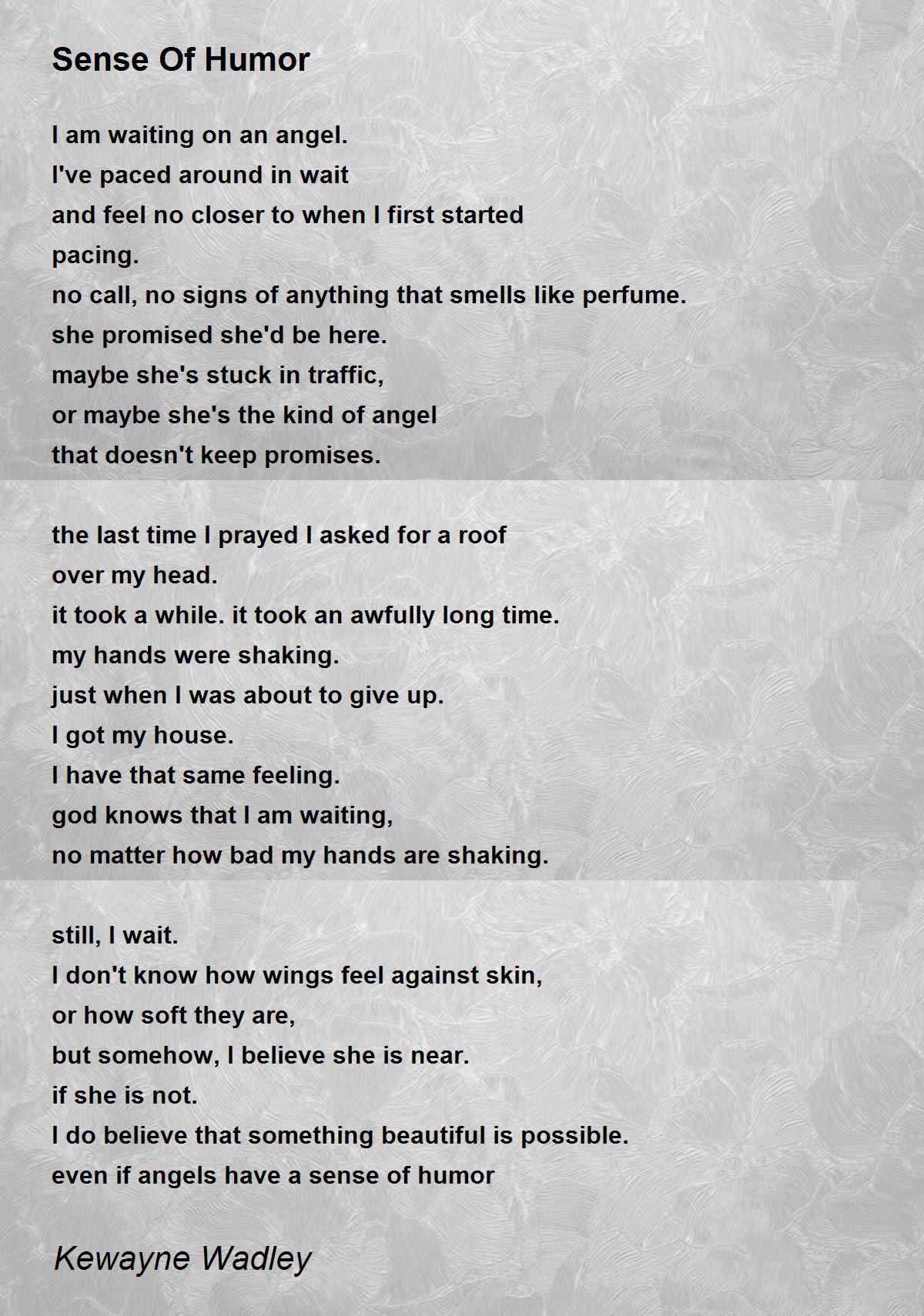 Sense Of Humor

I am waiting on an angel.
I've paced around in wait
and feel no closer to when I first started
pacing.
no call, no signs of anything that smells like perfume.
she promised she'd be here.
maybe she's stuck in traffic,
or maybe she's the kind of angel
that doesn't keep promises.

the last time I prayed I asked for a roof
over my head.
it took a while. it took an awfully long time.
my hands were shaking.
just when I was about to give up.
I got my house.
I have that same feeling.
god knows that I am waiting,
no matter how bad my hands are shaking.

still, I wait.
I don't know how wings feel against skin,
or how soft they are,
but somehow, I believe she is near.
if she is not.
I do believe that something beautiful is possible.
even if angels have a sense of humor

Kewayne Wadley